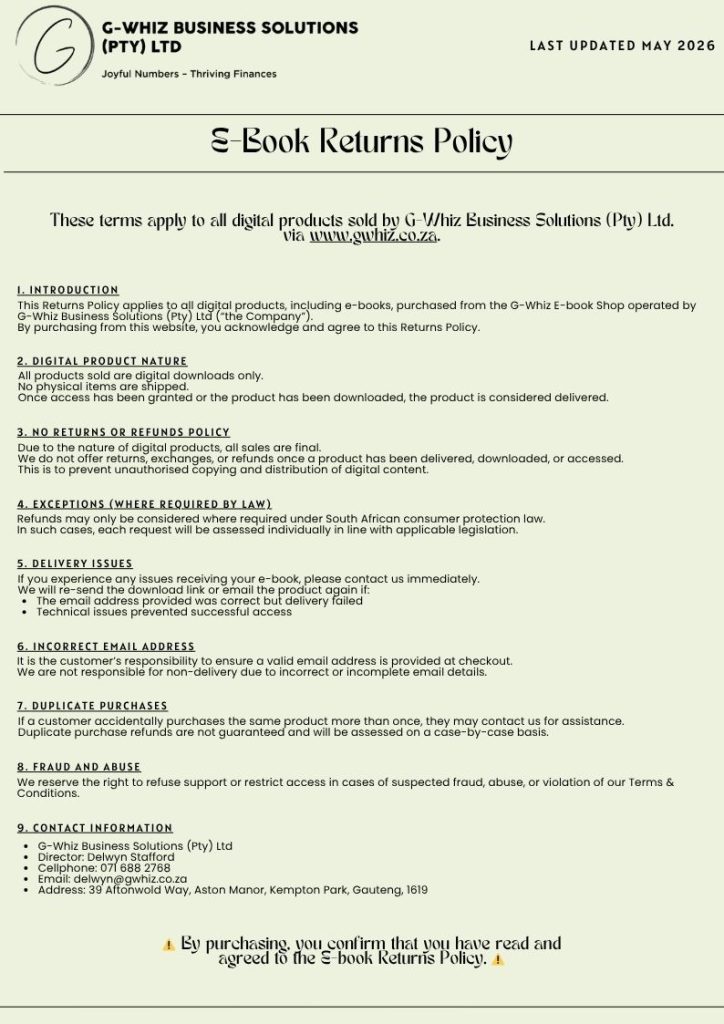 G-WHIZ BUSINESS SOLUTIONS (PTY) LTD

Joyful Numbers - Thriving Finances

LAST UPDATED MAY 2026

E-Book Returns Policy

These terms apply to all digital products sold by G-Whiz Business Solutions (Pty) Ltd. via www.gwhiz.co.za.

1. INTRODUCTION

This Returns Policy applies to all digital products, including e-books, purchased from the G-Whiz E-book Shop operated by G-Whiz Business Solutions (Pty) Ltd ("the Company").
By purchasing from this website, you acknowledge and agree to this Returns Policy.

2. DIGITAL PRODUCT NATURE

All products sold are digital downloads only.
No physical items are shipped.
Once access has been granted or the product has been downloaded, the product is considered delivered.

3. NO RETURNS OR REFUNDS POLICY

Due to the nature of digital products, all sales are final.
We do not offer returns, exchanges, or refunds once a product has been delivered, downloaded, or accessed.
This is to prevent unauthorised copying and distribution of digital content.

4. EXCEPTIONS (WHERE REQUIRED BY LAW)

Refunds may only be considered where required under South African consumer protection law.
In such cases, each request will be assessed individually in line with applicable legislation.

5. DELIVERY ISSUES

If you experience any issues receiving your e-book, please contact us immediately.
We will re-send the download link or email the product again if:
• The email address provided was correct but delivery failed
• Technical issues prevented successful access

6. INCORRECT EMAIL ADDRESS

It is the customer's responsibility to ensure a valid email address is provided at checkout.
We are not responsible for non-delivery due to incorrect or incomplete email details.

7. DUPLICATE PURCHASES

If a customer accidentally purchases the same product more than once, they may contact us for assistance.
Duplicate purchase refunds are not guaranteed and will be assessed on a case-by-case basis.

8. FRAUD AND ABUSE

We reserve the right to refuse support or restrict access in cases of suspected fraud, abuse, or violation of our Terms & Conditions.

9. CONTACT INFORMATION

• G-Whiz Business Solutions (Pty) Ltd
• Director: Delwyn Stafford
• Cellphone: 071 688 2768
• Email: delwyn@gwhiz.co.za
• Address: 39 Aftonwold Way, Aston Manor, Kempton Park, Gauteng, 1619

⚠ By purchasing, you confirm that you have read and agreed to the E-book Returns Policy. ⚠